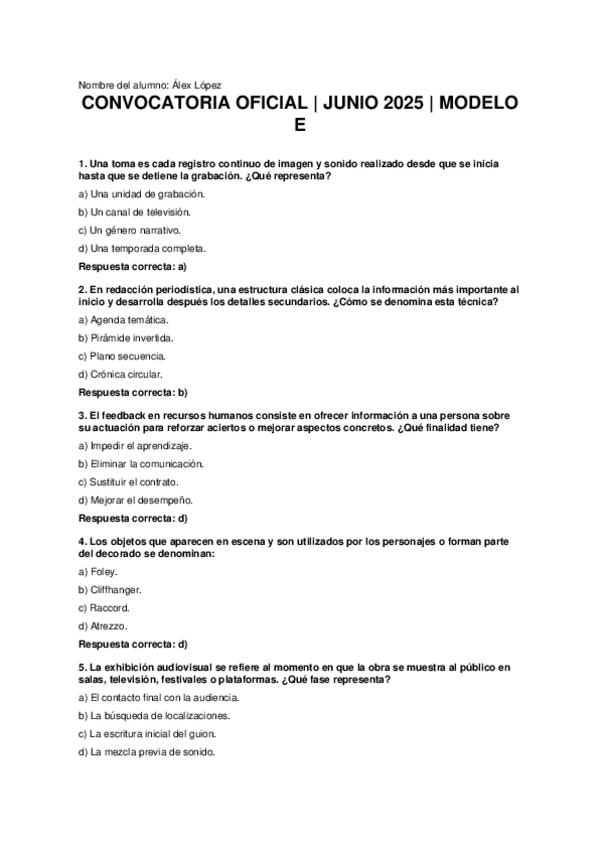 Nombre del alumno: Álex López

CONVOCATORIA OFICIAL | JUNIO 2025 | MODELO E

1. Una toma es cada registro continuo de imagen y sonido realizado desde que se inicia hasta que se detiene la grabación. ¿Qué representa?

a) Una unidad de grabación.

b) Un canal de televisión.

c) Un género narrativo.

d) Una temporada completa.

Respuesta correcta: a)

2. En redacción periodística, una estructura clásica coloca la información más importante al inicio y desarrolla después los detalles secundarios. ¿Cómo se denomina esta técnica?

a) Agenda temática.

b) Pirámide invertida.

c) Plano secuencia.

d) Crónica circular.

Respuesta correcta: b)

3. El feedback en recursos humanos consiste en ofrecer información a una persona sobre su actuación para reforzar aciertos o mejorar aspectos concretos. ¿Qué finalidad tiene?

a) Impedir el aprendizaje.

b) Eliminar la comunicación.

c) Sustituir el contrato.

d) Mejorar el desempeño.

Respuesta correcta: d)

4. Los objetos que aparecen en escena y son utilizados por los personajes o forman parte del decorado se denominan:

a) Foley.

b) Cliffhanger.

c) Raccord.

d) Atrezzo.

Respuesta correcta: d)

5. La exhibición audiovisual se refiere al momento en que la obra se muestra al público en salas, televisión, festivales o plataformas. ¿Qué fase representa?

a) El contacto final con la audiencia.

b) La búsqueda de localizaciones.

c) La escritura inicial del guion.

d) La mezcla previa de sonido.